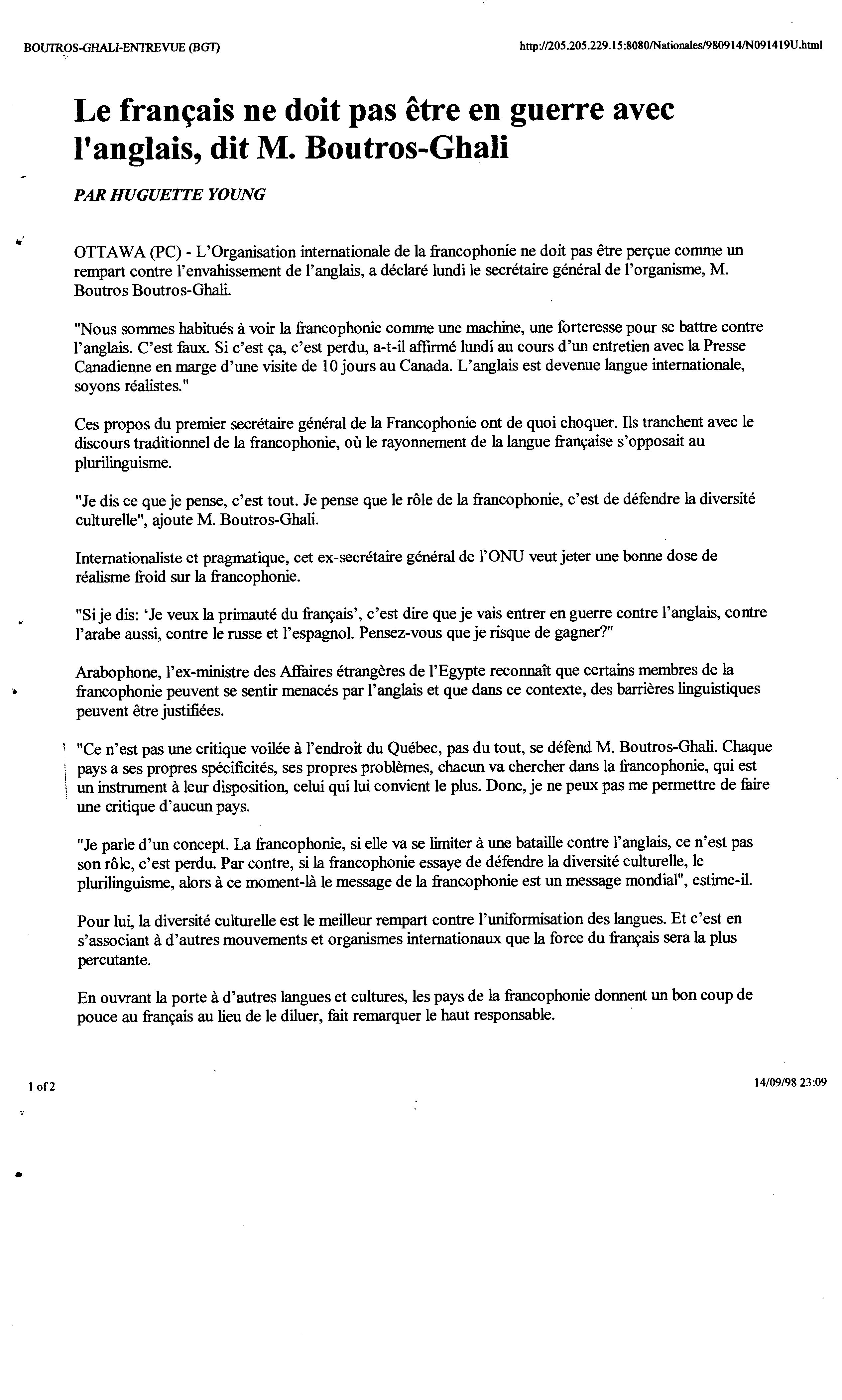 BOUTROS-GHALI-ENTREVUE (BGT)

http://205.205.229.15:8080/Nationales/980914/N091419U.html

Le français ne doit pas être en guerre avec l'anglais, dit M. Boutros-Ghali

PAR HUGUETTE YOUNG

OTTAWA (PC) - L'Organisation internationale de la francophonie ne doit pas être perçue comme un rempart contre l'envahissement de l'anglais, a déclaré lundi le secrétaire général de l'organisme, M. Boutros Boutros-Ghali.

"Nous sommes habitués à voir la francophonie comme une machine, une forteresse pour se battre contre l'anglais. C'est faux. Si c'est ça, c'est perdu, a-t-il affirmé lundi au cours d'un entretien avec la Presse Canadienne en marge d'une visite de 10 jours au Canada. L'anglais est devenue langue internationale, soyons réalistes."

Ces propos du premier secrétaire général de la Francophonie ont de quoi choquer. Ils tranchent avec le discours traditionnel de la francophonie, où le rayonnement de la langue française s'opposait au plurilinguisme.

"Je dis ce que je pense, c'est tout. Je pense que le rôle de la francophonie, c'est de défendre la diversité culturelle", ajoute M. Boutros-Ghali.

Internationaliste et pragmatique, cet ex-secrétaire général de l'ONU veut jeter une bonne dose de réalisme froid sur la francophonie.

"Si je dis: 'Je veux la primauté du français', c'est dire que je vais entrer en guerre contre l'anglais, contre l'arabe aussi, contre le russe et l'espagnol. Pensez-vous que je risque de gagner?"

Arabophone, l'ex-ministre des Affaires étrangères de l'Egypte reconnaît que certains membres de la francophonie peuvent se sentir menacés par l'anglais et que dans ce contexte, des barrières linguistiques peuvent être justifiées.

"Ce n'est pas une critique voilée à l'endroit du Québec, pas du tout, se défend M. Boutros-Ghali. Chaque pays a ses propres spécificités, ses propres problèmes, chacun va chercher dans la francophonie, qui est un instrument à leur disposition, celui qui lui convient le plus. Donc, je ne peux pas me permettre de faire une critique d'aucun pays.

"Je parle d'un concept. La francophonie, si elle va se limiter à une bataille contre l'anglais, ce n'est pas son rôle, c'est perdu. Par contre, si la francophonie essaye de défendre la diversité culturelle, le plurilinguisme, alors à ce moment-là le message de la francophonie est un message mondial", estime-il.

Pour lui, la diversité culturelle est le meilleur rempart contre l'uniformisation des langues. Et c'est en s'associant à d'autres mouvements et organismes internationaux que la force du français sera la plus percutante.

En ouvrant la porte à d'autres langues et cultures, les pays de la francophonie donnent un bon coup de pouce au français au lieu de le diluer, fait remarquer le haut responsable.

1 of 2

14/09/98 23:09